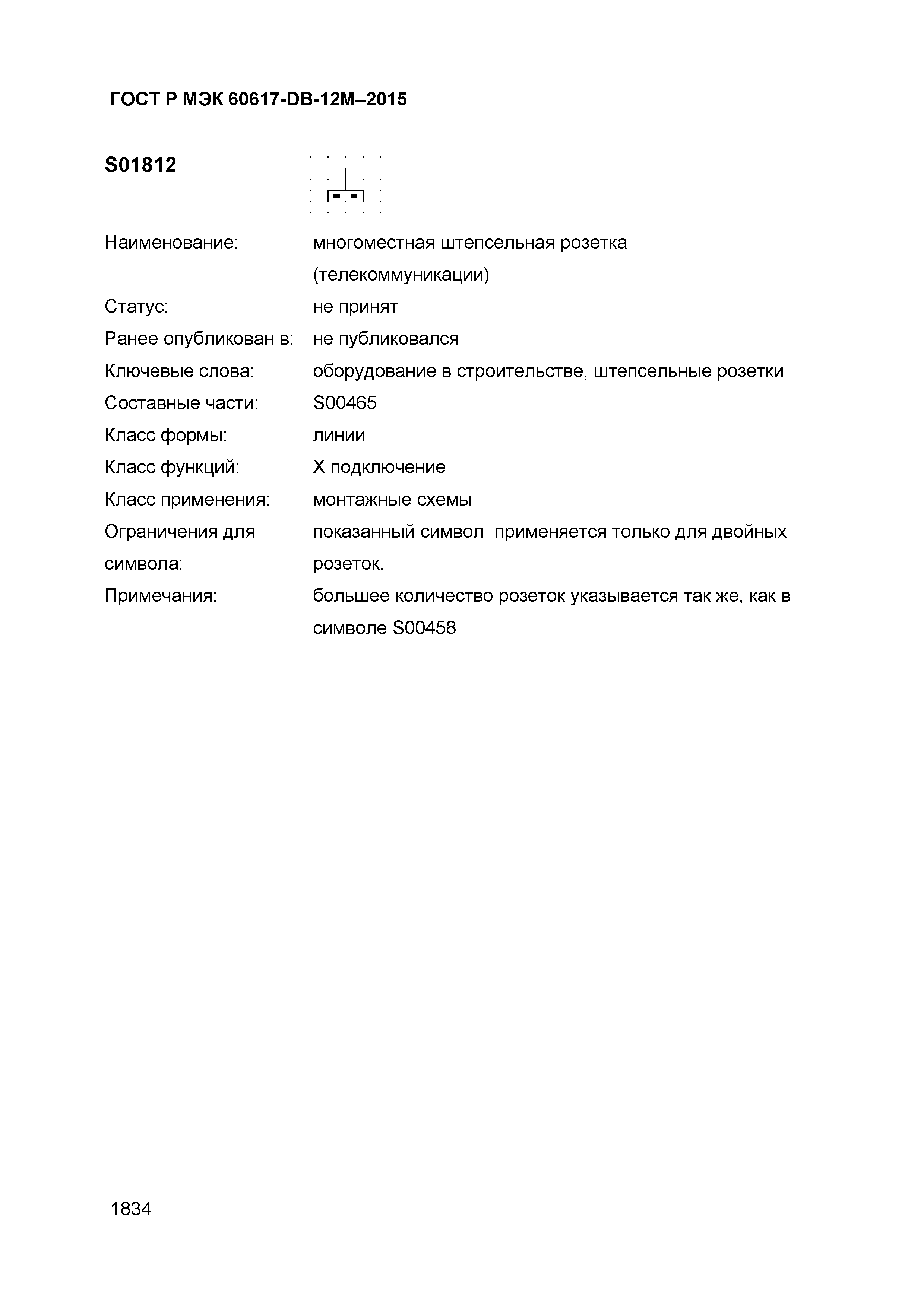 ГОСТ Р МЭК 60617-DB-12M–2015

S01812

Наименование: многоместная штепсельная розетка (телекоммуникации)

Статус: не принят

Ранее опубликован в: не публиковался

Ключевые слова: оборудование в строительстве, штепсельные розетки

Составные части: S00465

Класс формы: линии

Класс функций: X подключение

Класс применения: монтажные схемы

Ограничения для символа: показанный символ применяется только для двойных розеток.

Примечания: большее количество розеток указывается так же, как в символе S00458

1834